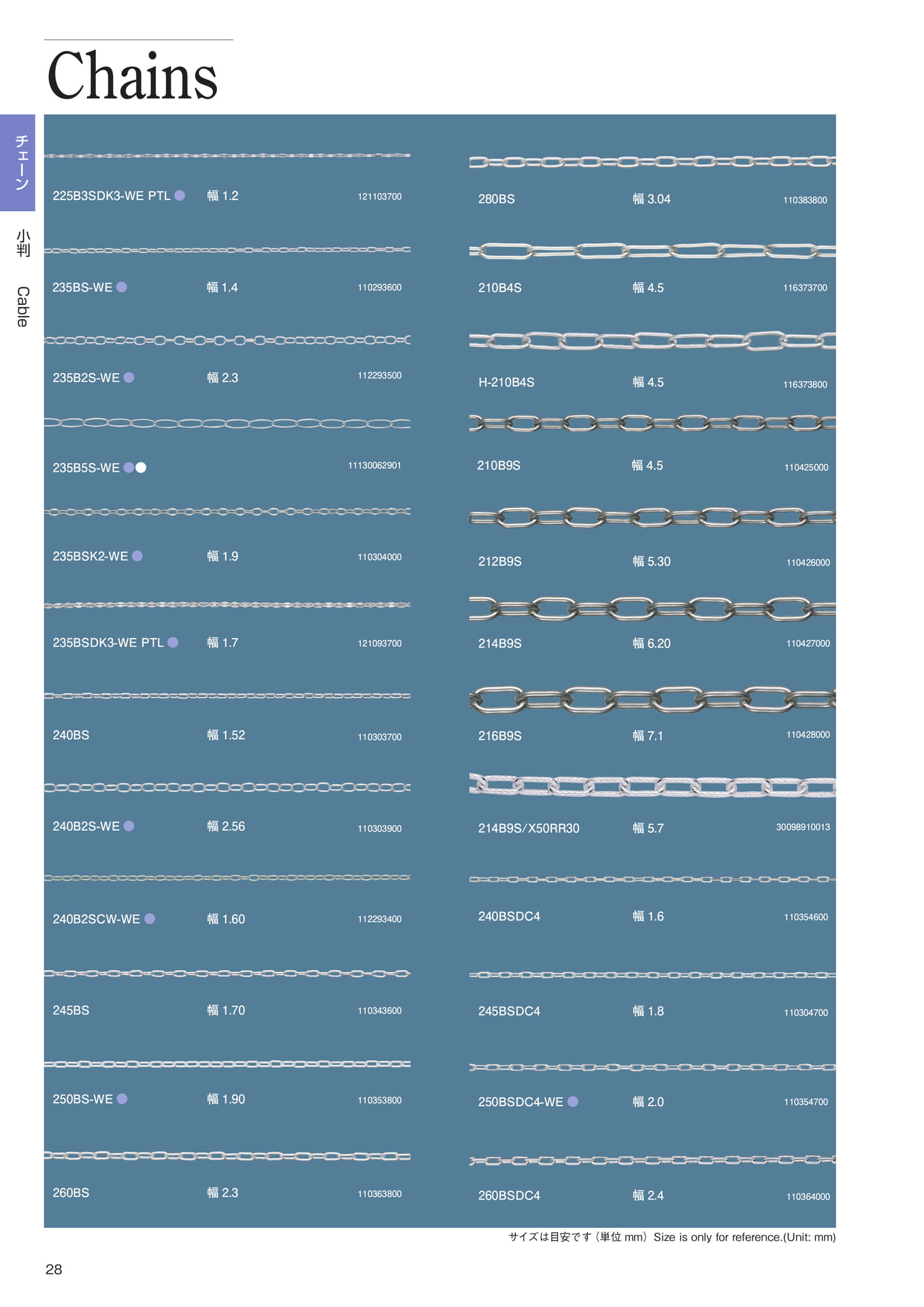 Chains

チェーン

小判

Cable

225B3SDK3-WE PTL 幅 1.2 121103700

235BS-WE 幅 1.4 110293600

235B2S-WE 幅 2.3 112293500

235B5S-WE 11130062901

235BSK2-WE 幅 1.9 110304000

235BSDK3-WE PTL 幅 1.7 121093700

240BS 幅 1.52 110303700

240B2S-WE 幅 2.56 110303900

240B2SCW-WE 幅 1.60 112293400

245BS 幅 1.70 110343600

250BS-WE 幅 1.90 110353800

260BS 幅 2.3 110363800

280BS 幅 3.04 110383800

210B4S 幅 4.5 116373700

H-210B4S 幅 4.5 116373800

210B9S 幅 4.5 110425000

212B9S 幅 5.30 110426000

214B9S 幅 6.20 110427000

216B9S 幅 7.1 110428000

214B9S/X50RR30 幅 5.7 30098910013

240BSDC4 幅 1.6 110354600

245BSDC4 幅 1.8 110304700

250BSDC4-WE 幅 2.0 110354700

260BSDC4 幅 2.4 110364000

サイズは目安です（単位 mm）Size is only for reference.(Unit: mm)

28